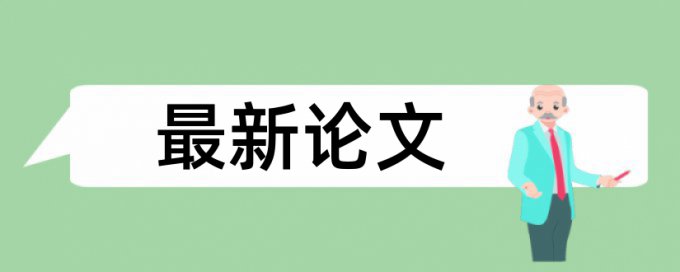 最新论文